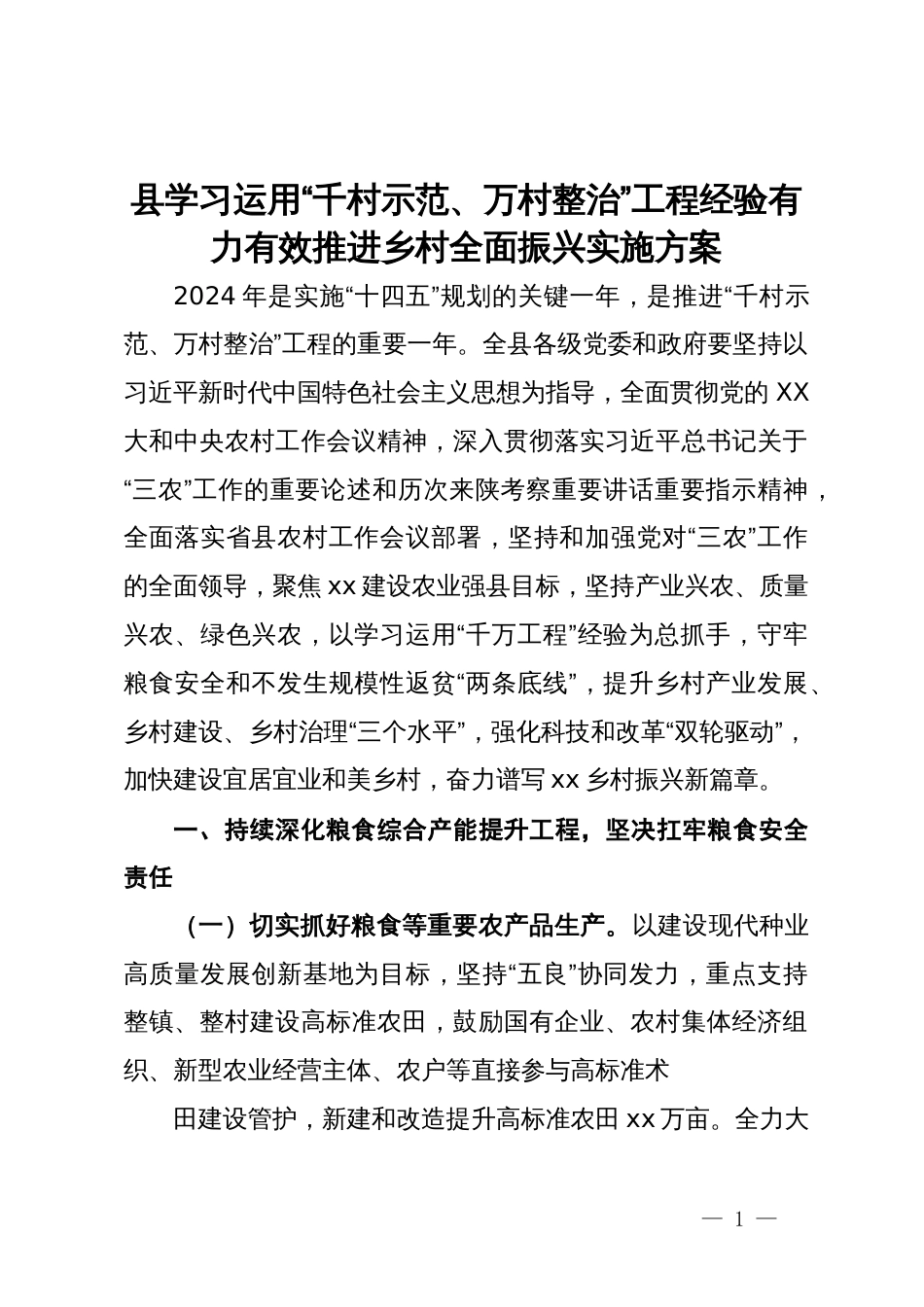 县学习运用“千村示范、万村整治”工程经验有力有效推进乡村全面振兴实施方案

2024 年是实施“十四五”规划的关键一年，是推进“千村示范、万村整治”工程的重要一年。全县各级党委和政府要坚持以习近平新时代中国特色社会主义思想为指导，全面贯彻党的 XX 大和中央农村工作会议精神，深入贯彻落实习近平总书记关于“三农”工作的重要论述和历次来陕考察重要讲话重要指示精神，全面落实省县农村工作会议部署，坚持和加强党对“三农”工作的全面领导，聚焦 xx 建设农业强县目标，坚持产业兴农、质量兴农、绿色兴农，以学习运用“千万工程”经验为总抓手，守牢粮食安全和不发生规模性返贫“两条底线”，提升乡村产业发展、乡村建设、乡村治理“三个水平”，强化科技和改革“双轮驱动”，加快建设宜居宜业和美乡村，奋力谱写 xx 乡村振兴新篇章。

一、持续深化粮食综合产能提升工程，坚决扛牢粮食安全责任

（一）切实抓好粮食等重要农产品生产。以建设现代种业高质量发展创新基地为目标，坚持“五良”协同发力，重点支持整镇、整村建设高标准农田，鼓励国有企业、农村集体经济组织、新型农业经营主体、农户等直接参与高标准术

田建设管护，新建和改造提升高标准农田 xx 万亩。全力大

— 1 —